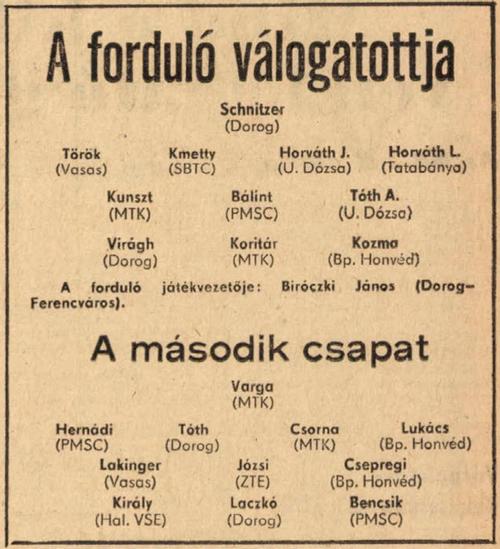 A forduló válogatottja

Schnitzer
(Dorog)

Török
(Vasas)

Kmetty
(SBTC)

Horváth J.
(U. Dózsa)

Horváth L.
(Tatabánya)

Kunszt
(MTK)

Bálint
(PMSC)

Tóth A.
(U. Dózsa)

Virágh
(Dorog)

Koritár
(MTK)

Kozma
(Bp. Honvéd)

A forduló játékvezetője: Biróczki János (Dorog–Ferencváros).

A második csapat

Varga
(MTK)

Hernádi
(PMSC)

Tóth
(Dorog)

Csorna
(MTK)

Lukács
(Bp. Honvéd)

Lakinger
(Vasas)

Józsi
(ZTE)

Csepregi
(Bp. Honvéd)

Király
(Hal. VSE)

Laczkó
(Dorog)

Bencsik
(PMSC)